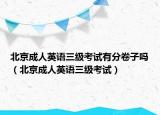 北京成人英语三级考试有分卷子吗（北京成人英语三级考试）